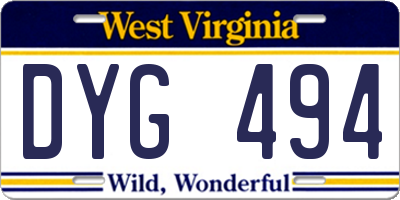 West Virginia

DYG 494

Wild, Wonderful